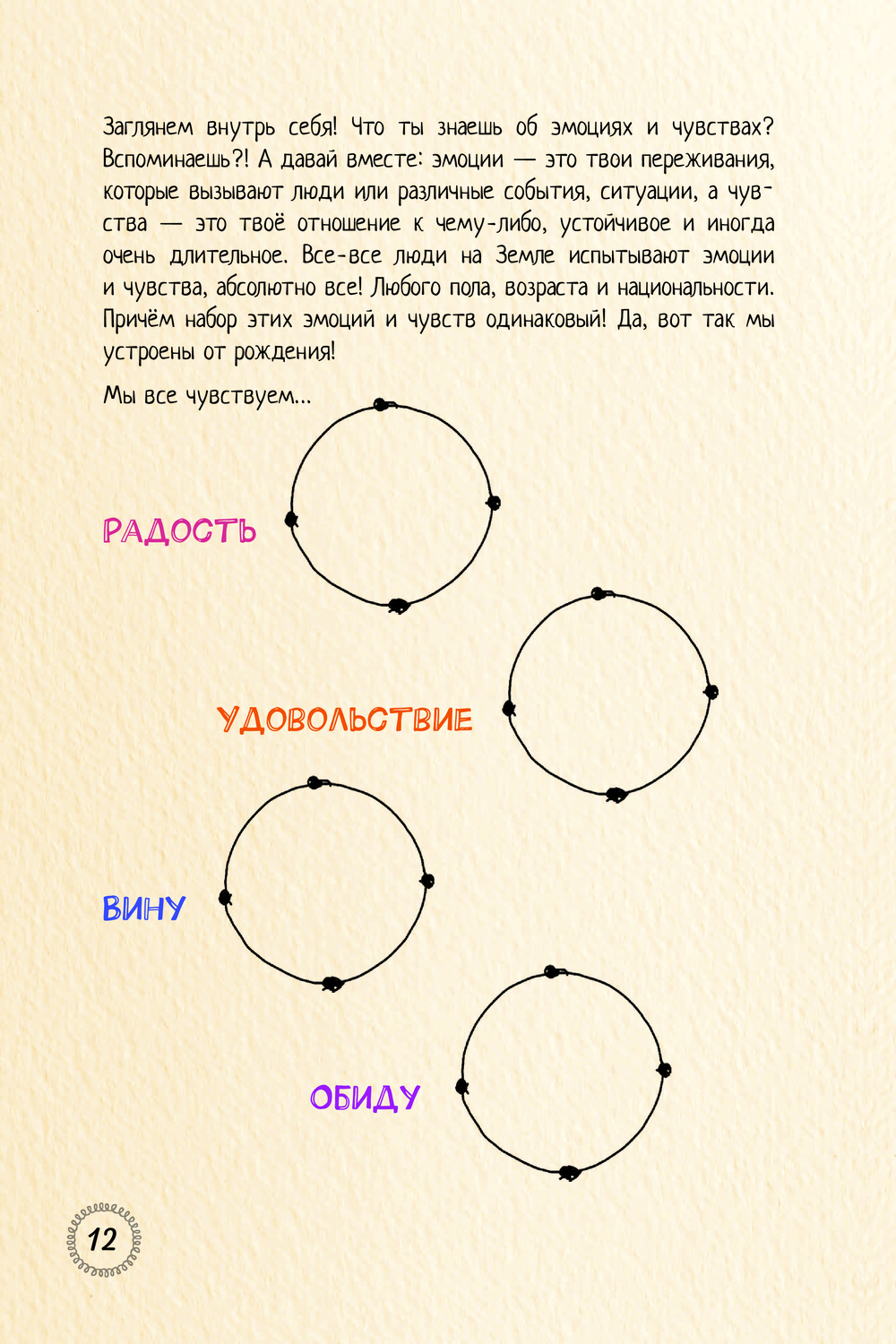 Заглянем внутрь себя! Что ты знаешь об эмоциях и чувствах? Вспоминаешь?! А давай вместе: эмоции — это твои переживания, которые вызывают люди или различные события, ситуации, а чувства — это твоё отношение к чему-либо, устойчивое и иногда очень длительное. Все-все люди на Земле испытывают эмоции и чувства, абсолютно все! Любого пола, возраста и национальности. Причём набор этих эмоций и чувств одинаковый! Да, вот так мы устроены от рождения!

Мы все чувствуем...

РАДОСТЬ

УДОВОЛЬСТВИЕ

ВИНУ

ОБИДУ

12